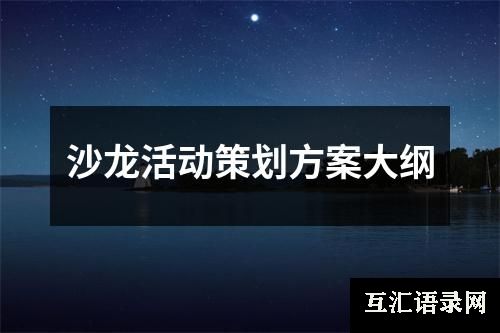 沙龙活动策划方案大纲

互汇语录网